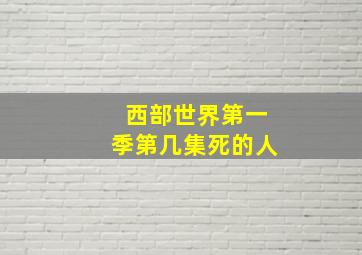 西部世界第一季第几集死的人